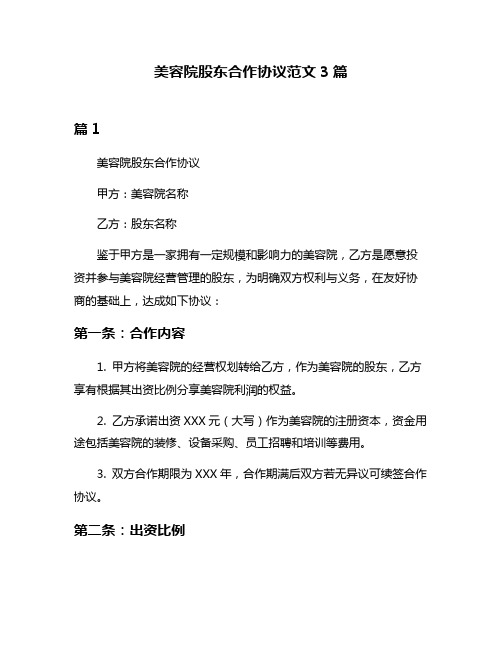 美容院股东合作协议范文 3 篇

篇 1

美容院股东合作协议

甲方：美容院名称

乙方：股东名称

鉴于甲方是一家拥有一定规模和影响力的美容院，乙方是愿意投资并参与美容院经营管理的股东，为明确双方权利与义务，在友好协商的基础上，达成如下协议：

第一条：合作内容

1. 甲方将美容院的经营权划转给乙方，作为美容院的股东，乙方享有根据其出资比例分享美容院利润的权益。

2. 乙方承诺出资 XXX 元（大写）作为美容院的注册资本，资金用途包括美容院的装修、设备采购、员工招聘和培训等费用。

3. 双方合作期限为 XXX 年，合作期满后双方若无异议可续签合作协议。

第二条：出资比例